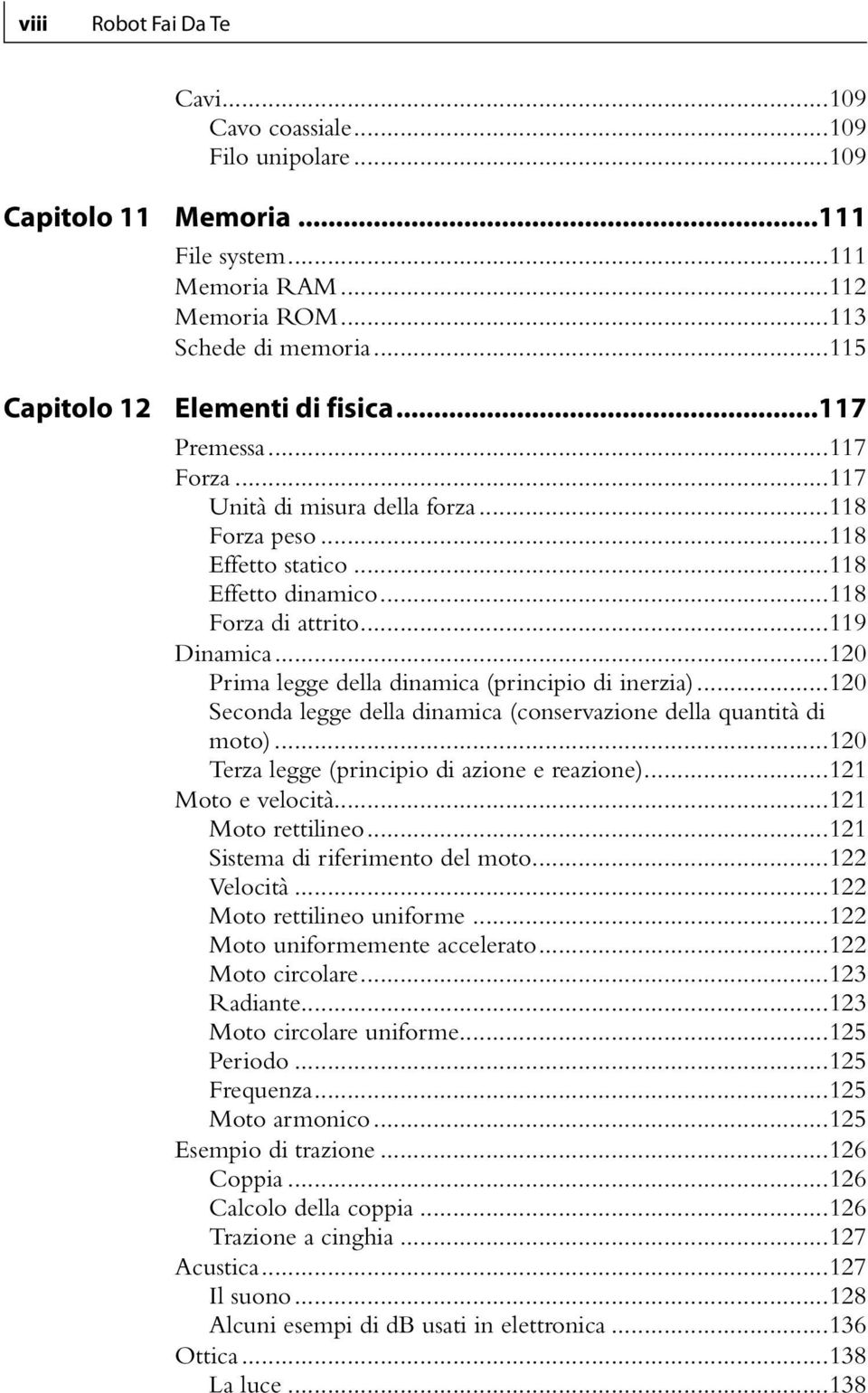 viii Robot Fai Da Te

Cavi...109
Cavo coassiale...109
Filo unipolare...109

Capitolo 11 Memoria...111
File system...111
Memoria RAM...112
Memoria ROM...113
Schede di memoria...115

Capitolo 12 Elementi di fisica...117
Premessa...117
Forza...117
Unità di misura della forza...118
Forza peso...118
Effetto statico...118
Effetto dinamico...118
Forza di attrito...119
Dinamica...120
Prima legge della dinamica (principio di inerzia)...120
Seconda legge della dinamica (conservazione della quantità di moto)...120
Terza legge (principio di azione e reazione)...121
Moto e velocità...121
Moto rettilineo...121
Sistema di riferimento del moto...122
Velocità...122
Moto rettilineo uniforme...122
Moto uniformemente accelerato...122
Moto circolare...123
Radiante...123
Moto circolare uniforme...125
Periodo...125
Frequenza...125
Moto armonico...125
Esempio di trazione...126
Coppia...126
Calcolo della coppia...126
Trazione a cinghia...127
Acustica...127
Il suono...128
Alcuni esempi di dB usati in elettronica...136
Ottica...138
La luce...138